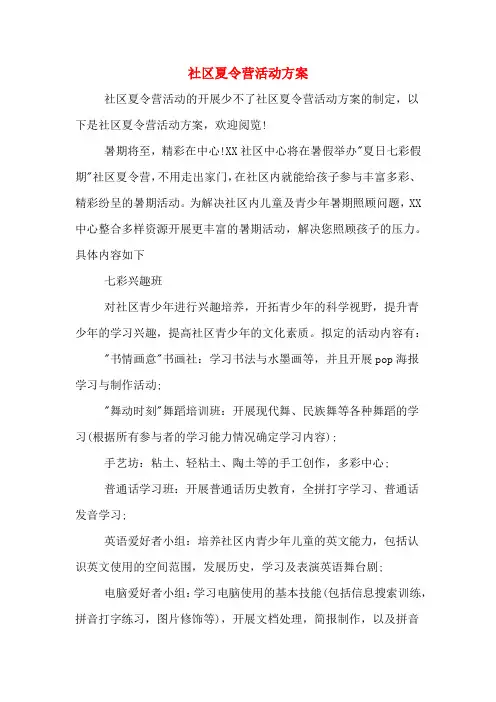 社区夏令营活动方案

社区夏令营活动的开展少不了社区夏令营活动方案的制定，以下是社区夏令营活动方案，欢迎阅览!

暑期将至，精彩在中心!XX社区中心将在暑假举办"夏日七彩假期"社区夏令营，不用走出家门，在社区内就能给孩子参与丰富多彩、精彩纷呈的暑期活动。为解决社区内儿童及青少年暑期照顾问题，XX中心整合多样资源开展更丰富的暑期活动，解决您照顾孩子的压力。具体内容如下

七彩兴趣班

对社区青少年进行兴趣培养，开拓青少年的科学视野，提升青少年的学习兴趣，提高社区青少年的文化素质。拟定的活动内容有：

"书情画意"书画社：学习书法与水墨画等，并且开展pop海报学习与制作活动;

"舞动时刻"舞蹈培训班：开展现代舞、民族舞等各种舞蹈的学习(根据所有参与者的学习能力情况确定学习内容);

手艺坊：粘土、轻粘土、陶土等的手工创作，多彩中心;

普通话学习班：开展普通话历史教育，全拼打字学习、普通话发音学习;

英语爱好者小组：培养社区内青少年儿童的英文能力，包括认识英文使用的空间范围，发展历史，学习及表演英语舞台剧;

电脑爱好者小组：学习电脑使用的基本技能(包括信息搜索训练，拼音打字练习，图片修饰等)，开展文档处理，简报制作，以及拼音